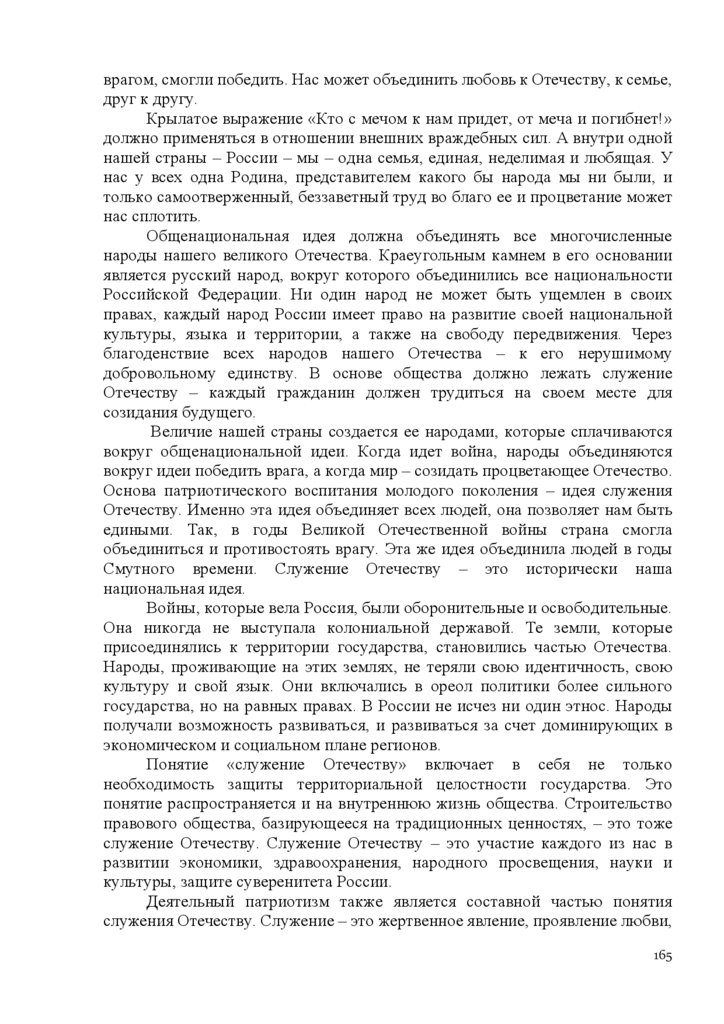 врагом, смогли победить. Нас может объединить любовь к Отечеству, к семье, друг к другу.

Крылатое выражение «Кто с мечом к нам придет, от меча и погибнет!» должно применяться в отношении внешних враждебных сил. А внутри одной нашей страны – России – мы – одна семья, единая, неделимая и любящая. У нас у всех одна Родина, представителем какого бы народа мы ни были, и только самоотверженный, беззаветный труд во благо ее и процветание может нас сплотить.

Общенациональная идея должна объединять все многочисленные народы нашего великого Отечества. Краеугольным камнем в его основании является русский народ, вокруг которого объединились все национальности Российской Федерации. Ни один народ не может быть ущемлен в своих правах, каждый народ России имеет право на развитие своей национальной культуры, языка и территории, а также на свободу передвижения. Через благоденствие всех народов нашего Отечества – к его нерушимому добровольному единству. В основе общества должно лежать служение Отечеству – каждый гражданин должен трудиться на своем месте для созидания будущего.

Величие нашей страны создается ее народами, которые сплачиваются вокруг общенациональной идеи. Когда идет война, народы объединяются вокруг идеи победить врага, а когда мир – созидать процветающее Отечество. Основа патриотического воспитания молодого поколения – идея служения Отечеству. Именно эта идея объединяет всех людей, она позволяет нам быть едиными. Так, в годы Великой Отечественной войны страна смогла объединиться и противостоять врагу. Эта же идея объединила людей в годы Смутного времени. Служение Отечеству – это исторически наша национальная идея.

Войны, которые вела Россия, были оборонительные и освободительные. Она никогда не выступала колониальной державой. Те земли, которые присоединялись к территории государства, становились частью Отечества. Народы, проживающие на этих землях, не теряли свою идентичность, свою культуру и свой язык. Они включались в ореол политики более сильного государства, но на равных правах. В России не исчез ни один этнос. Народы получали возможность развиваться, и развиваться за счет доминирующих в экономическом и социальном плане регионов.

Понятие «служение Отечеству» включает в себя не только необходимость защиты территориальной целостности государства. Это понятие распространяется и на внутреннюю жизнь общества. Строительство правового общества, базирующееся на традиционных ценностях, – это тоже служение Отечеству. Служение Отечеству – это участие каждого из нас в развитии экономики, здравоохранения, народного просвещения, науки и культуры, защите суверенитета России.

Деятельный патриотизм также является составной частью понятия служения Отечеству. Служение – это жертвенное явление, проявление любви,

165